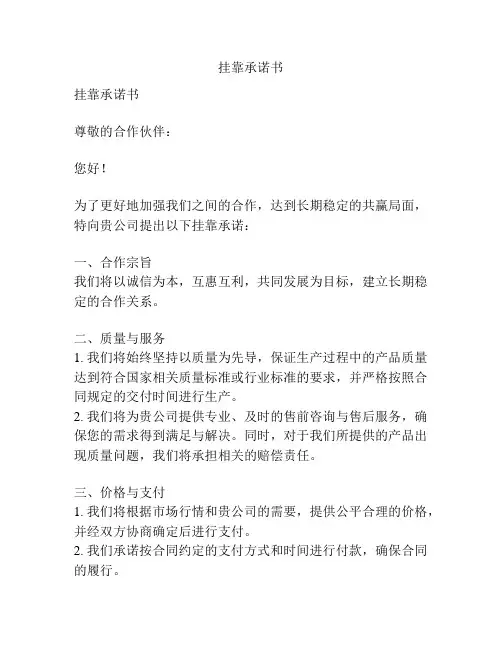 挂靠承诺书

挂靠承诺书

尊敬的合作伙伴：

您好！

为了更好地加强我们之间的合作，达到长期稳定的共赢局面，特向贵公司提出以下挂靠承诺：

一、合作宗旨
我们将以诚信为本，互惠互利，共同发展为目标，建立长期稳定的合作关系。

二、质量与服务
1. 我们将始终坚持以质量为先导，保证生产过程中的产品质量达到符合国家相关质量标准或行业标准的要求，并严格按照合同规定的交付时间进行生产。
2. 我们将为贵公司提供专业、及时的售前咨询与售后服务，确保您的需求得到满足与解决。同时，对于我们所提供的产品出现质量问题，我们将承担相关的赔偿责任。

三、价格与支付
1. 我们将根据市场行情和贵公司的需要，提供公平合理的价格，并经双方协商确定后进行支付。
2. 我们承诺按合同约定的支付方式和时间进行付款，确保合同的履行。